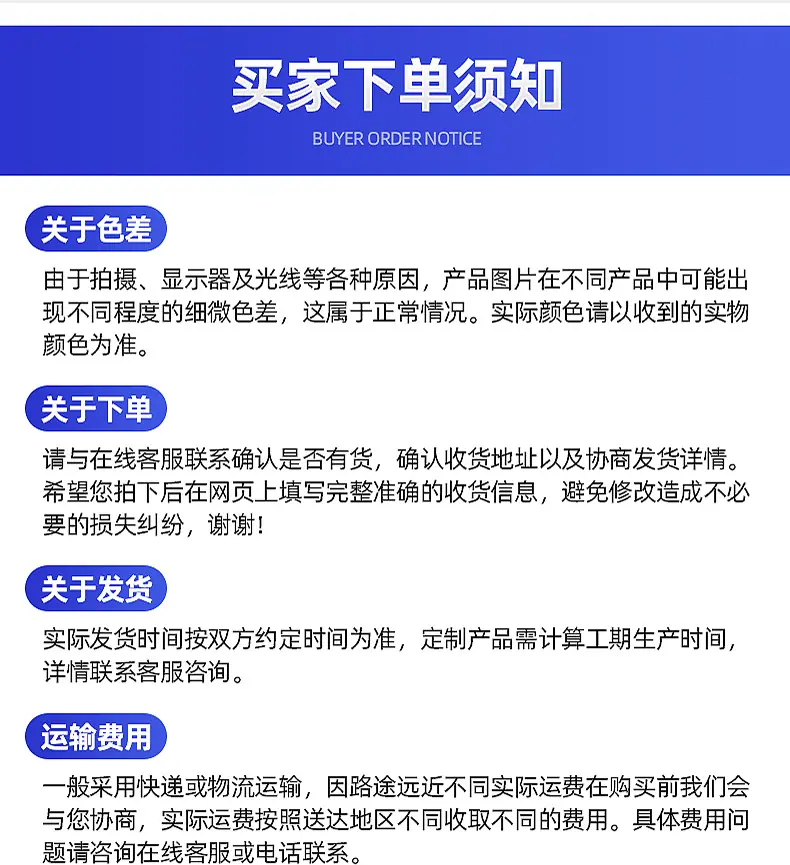 买家下单须知

BUYER ORDER NOTICE

关于色差

由于拍摄、显示器及光线等各种原因，产品图片在不同产品中可能出现不同程度的细微色差，这属于正常情况。实际颜色请以收到的实物颜色为准。

关于下单

请与在线客服联系确认是否有货，确认收货地址以及协商发货详情。希望您拍下后在网页上填写完整准确的收货信息，避免修改造成不必要的损失纠纷，谢谢！

关于发货

实际发货时间按双方约定时间为准，定制产品需计算工期生产时间，详情联系客服咨询。

运输费用

一般采用快递或物流运输，因路途远近不同实际运费在购买前我们会与您协商，实际运费按照送达地区不同收取不同的费用。具体费用问题请咨询在线客服或电话联系。